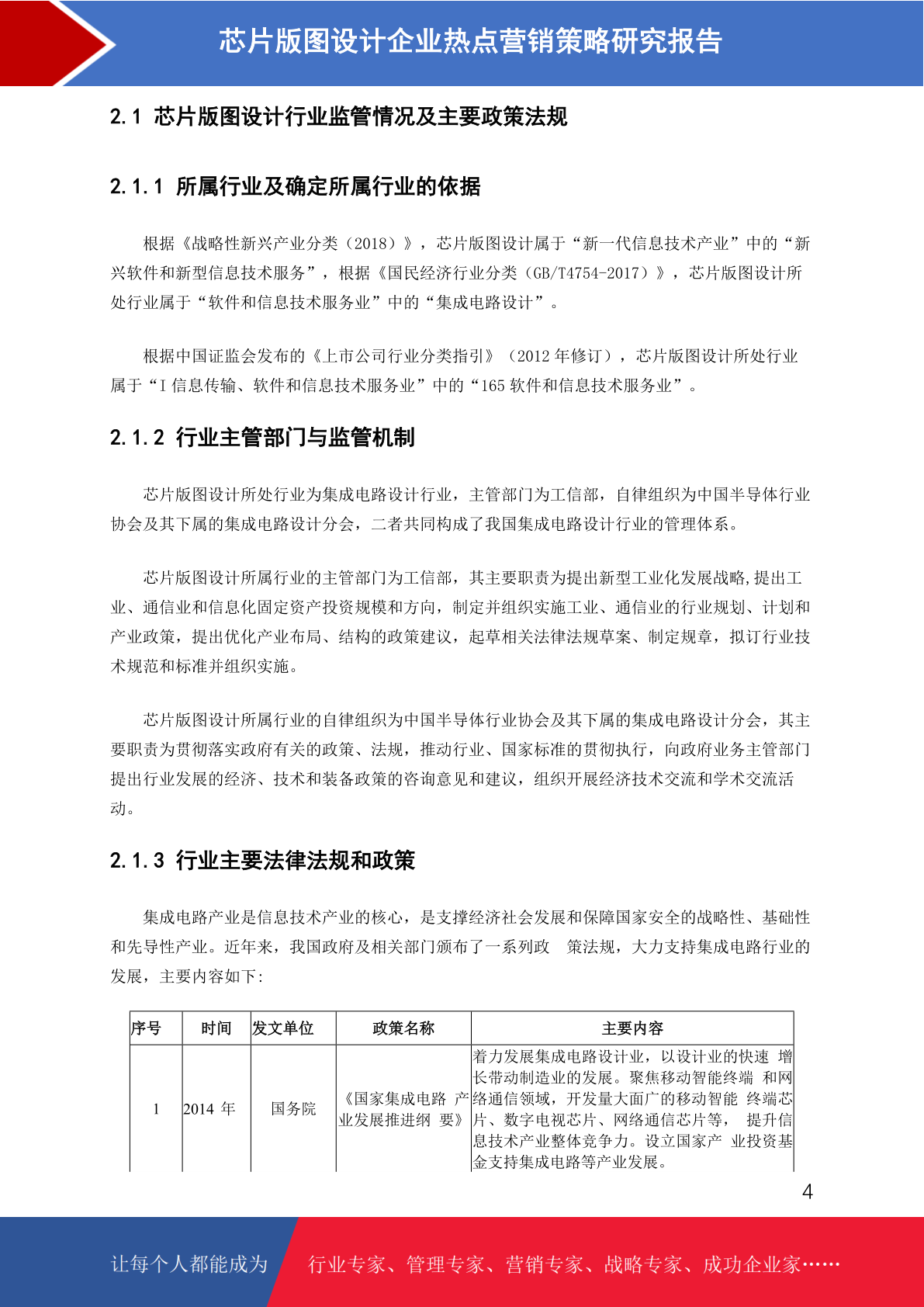 芯片版图设计企业热点营销策略研究报告

2.1 芯片版图设计行业监管情况及主要政策法规

2.1.1 所属行业及确定所属行业的依据

根据《战略性新兴产业分类（2018）》，芯片版图设计属于“新一代信息技术产业”中的“新兴软件和新型信息技术服务”，根据《国民经济行业分类（GB/T4754-2017）》，芯片版图设计所处行业属于“软件和信息技术服务业”中的“集成电路设计”。

根据中国证监会发布的《上市公司行业分类指引》（2012 年修订），芯片版图设计所处行业属于“I 信息传输、软件和信息技术服务业”中的“165 软件和信息技术服务业”。

2.1.2 行业主管部门与监管机制

芯片版图设计所处行业为集成电路设计行业，主管部门为工信部，自律组织为中国半导体行业协会及其下属的集成电路设计分会，二者共同构成了我国集成电路设计行业的管理体系。

芯片版图设计所属行业的主管部门为工信部，其主要职责为提出新型工业化发展战略,提出工业、通信业和信息化固定资产投资规模和方向，制定并组织实施工业、通信业的行业规划、计划和产业政策，提出优化产业布局、结构的政策建议，起草相关法律法规草案、制定规章，拟订行业技术规范和标准并组织实施。

芯片版图设计所属行业的自律组织为中国半导体行业协会及其下属的集成电路设计分会，其主要职责为贯彻落实政府有关的政策、法规，推动行业、国家标准的贯彻执行，向政府业务主管部门提出行业发展的经济、技术和装备政策的咨询意见和建议，组织开展经济技术交流和学术交流活动。

2.1.3 行业主要法律法规和政策

集成电路产业是信息技术产业的核心，是支撑经济社会发展和保障国家安全的战略性、基础性和先导性产业。近年来，我国政府及相关部门颁布了一系列政 策法规，大力支持集成电路行业的发展，主要内容如下:

| 序号 | 时间 | 发文单位 | 政策名称 | 主要内容 |
|---|---|---|---|---|
| 1 | 2014 年 | 国务院 | 《国家集成电路 产业发展推进纲 要》 | 着力发展集成电路设计业，以设计业的快速 增长带动制造业的发展。聚焦移动智能终端 和网络通信领域，开发量大面广的移动智能 终端芯片、数字电视芯片、网络通信芯片等， 提升信息技术产业整体竞争力。设立国家产 业投资基金支持集成电路等产业发展。 |

4

让每个人都能成为 行业专家、管理专家、营销专家、战略专家、成功企业家……